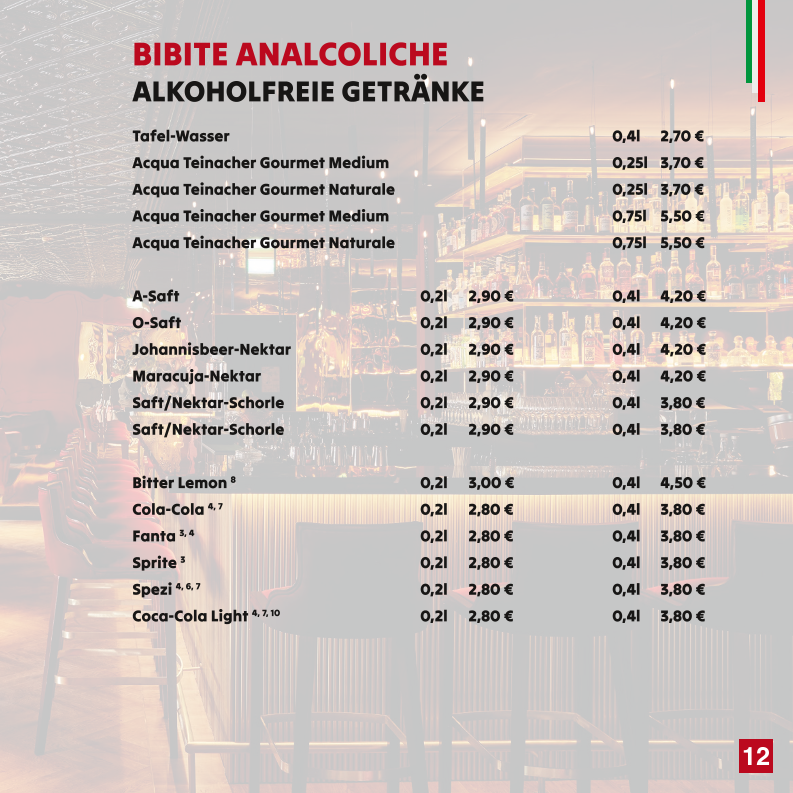 BIBITE ANALCOLICHE
ALKOHOLFREIE GETRÄNKE

| | | | | |
|---|---|---|---|---|
| Tafel-Wasser | | | 0,4l | 2,70 € |
| Acqua Teinacher Gourmet Medium | | | 0,25l | 3,70 € |
| Acqua Teinacher Gourmet Naturale | | | 0,25l | 3,70 € |
| Acqua Teinacher Gourmet Medium | | | 0,75l | 5,50 € |
| Acqua Teinacher Gourmet Naturale | | | 0,75l | 5,50 € |
| A-Saft | 0,2l | 2,90 € | 0,4l | 4,20 € |
| O-Saft | 0,2l | 2,90 € | 0,4l | 4,20 € |
| Johannisbeer-Nektar | 0,2l | 2,90 € | 0,4l | 4,20 € |
| Maracuja-Nektar | 0,2l | 2,90 € | 0,4l | 4,20 € |
| Saft/Nektar-Schorle | 0,2l | 2,90 € | 0,4l | 3,80 € |
| Saft/Nektar-Schorle | 0,2l | 2,90 € | 0,4l | 3,80 € |
| Bitter Lemon $^{8}$ | 0,2l | 3,00 € | 0,4l | 4,50 € |
| Cola-Cola $^{4, 7}$ | 0,2l | 2,80 € | 0,4l | 3,80 € |
| Fanta $^{3, 4}$ | 0,2l | 2,80 € | 0,4l | 3,80 € |
| Sprite $^{3}$ | 0,2l | 2,80 € | 0,4l | 3,80 € |
| Spezi $^{4, 6, 7}$ | 0,2l | 2,80 € | 0,4l | 3,80 € |
| Coca-Cola Light $^{4, 7, 10}$ | 0,2l | 2,80 € | 0,4l | 3,80 € |

12